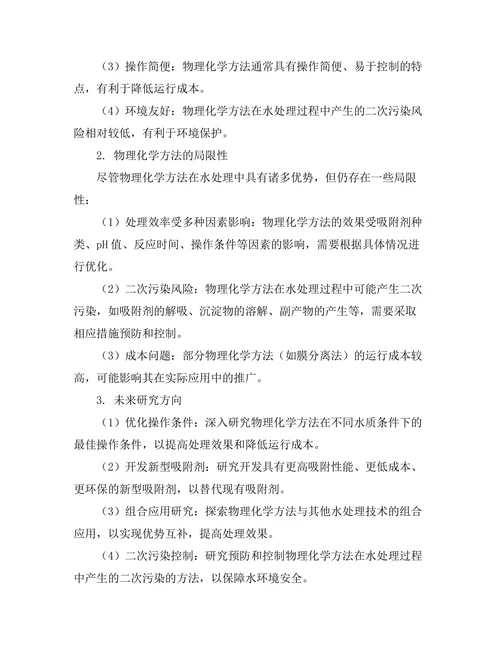 （3）操作简便：物理化学方法通常具有操作简便、易于控制的特点，有利于降低运行成本。

（4）环境友好：物理化学方法在水处理过程中产生的二次污染风险相对较低，有利于环境保护。

2. 物理化学方法的局限性

尽管物理化学方法在水处理中具有诸多优势，但仍存在一些局限性：

（1）处理效率受多种因素影响：物理化学方法的效果受吸附剂种类、pH 值、反应时间、操作条件等因素的影响，需要根据具体情况进行优化。

（2）二次污染风险：物理化学方法在水处理过程中可能产生二次污染，如吸附剂的解吸、沉淀物的溶解、副产物的产生等，需要采取相应措施预防和控制。

（3）成本问题：部分物理化学方法（如膜分离法）的运行成本较高，可能影响其在实际应用中的推广。

3. 未来研究方向

（1）优化操作条件：深入研究物理化学方法在不同水质条件下的最佳操作条件，以提高处理效果和降低运行成本。

（2）开发新型吸附剂：研究开发具有更高吸附性能、更低成本、更环保的新型吸附剂，以替代现有吸附剂。

（3）组合应用研究：探索物理化学方法与其他水处理技术的组合应用，以实现优势互补，提高处理效果。

（4）二次污染控制：研究预防和控制物理化学方法在水处理过程中产生的二次污染的方法，以保障水环境安全。